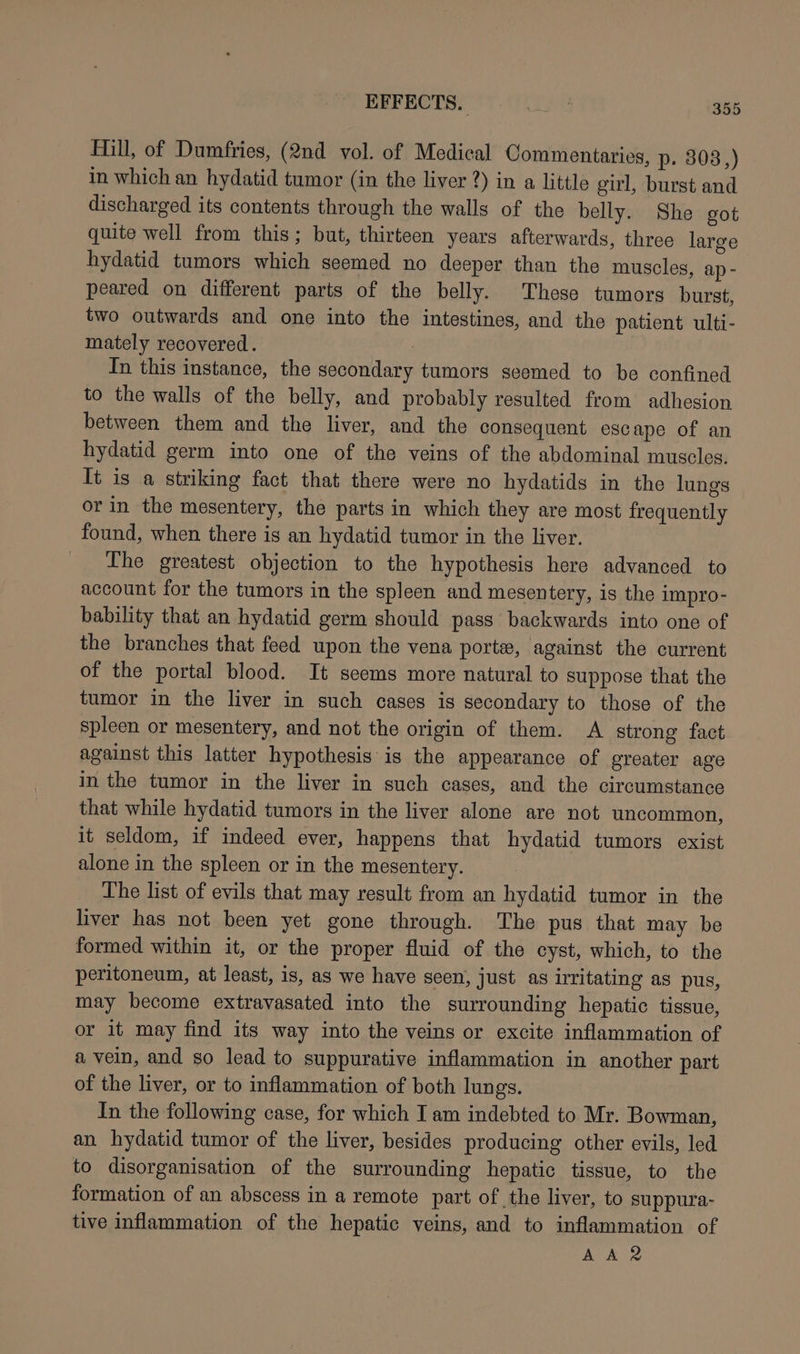 EFFECTS. 355

Hill, of Dumfries, (2nd vol. of Medical Commentaries, p. 303,) in which an hydatid tumor (in the liver ?) in a little girl, burst and discharged its contents through the walls of the belly. She got quite well from this; but, thirteen years afterwards, three large hydatid tumors which seemed no deeper than the muscles, appeared on different parts of the belly. These tumors burst, two outwards and one into the intestines, and the patient ultimately recovered.

In this instance, the secondary tumors seemed to be confined to the walls of the belly, and probably resulted from adhesion between them and the liver, and the consequent escape of an hydatid germ into one of the veins of the abdominal muscles. It is a striking fact that there were no hydatids in the lungs or in the mesentery, the parts in which they are most frequently found, when there is an hydatid tumor in the liver.

The greatest objection to the hypothesis here advanced to account for the tumors in the spleen and mesentery, is the improbability that an hydatid germ should pass backwards into one of the branches that feed upon the vena portæ, against the current of the portal blood. It seems more natural to suppose that the tumor in the liver in such cases is secondary to those of the spleen or mesentery, and not the origin of them. A strong fact against this latter hypothesis is the appearance of greater age in the tumor in the liver in such cases, and the circumstance that while hydatid tumors in the liver alone are not uncommon, it seldom, if indeed ever, happens that hydatid tumors exist alone in the spleen or in the mesentery.

The list of evils that may result from an hydatid tumor in the liver has not been yet gone through. The pus that may be formed within it, or the proper fluid of the cyst, which, to the peritoneum, at least, is, as we have seen, just as irritating as pus, may become extravasated into the surrounding hepatic tissue, or it may find its way into the veins or excite inflammation of a vein, and so lead to suppurative inflammation in another part of the liver, or to inflammation of both lungs.

In the following case, for which I am indebted to Mr. Bowman, an hydatid tumor of the liver, besides producing other evils, led to disorganisation of the surrounding hepatic tissue, to the formation of an abscess in a remote part of the liver, to suppurative inflammation of the hepatic veins, and to inflammation of

A A 2